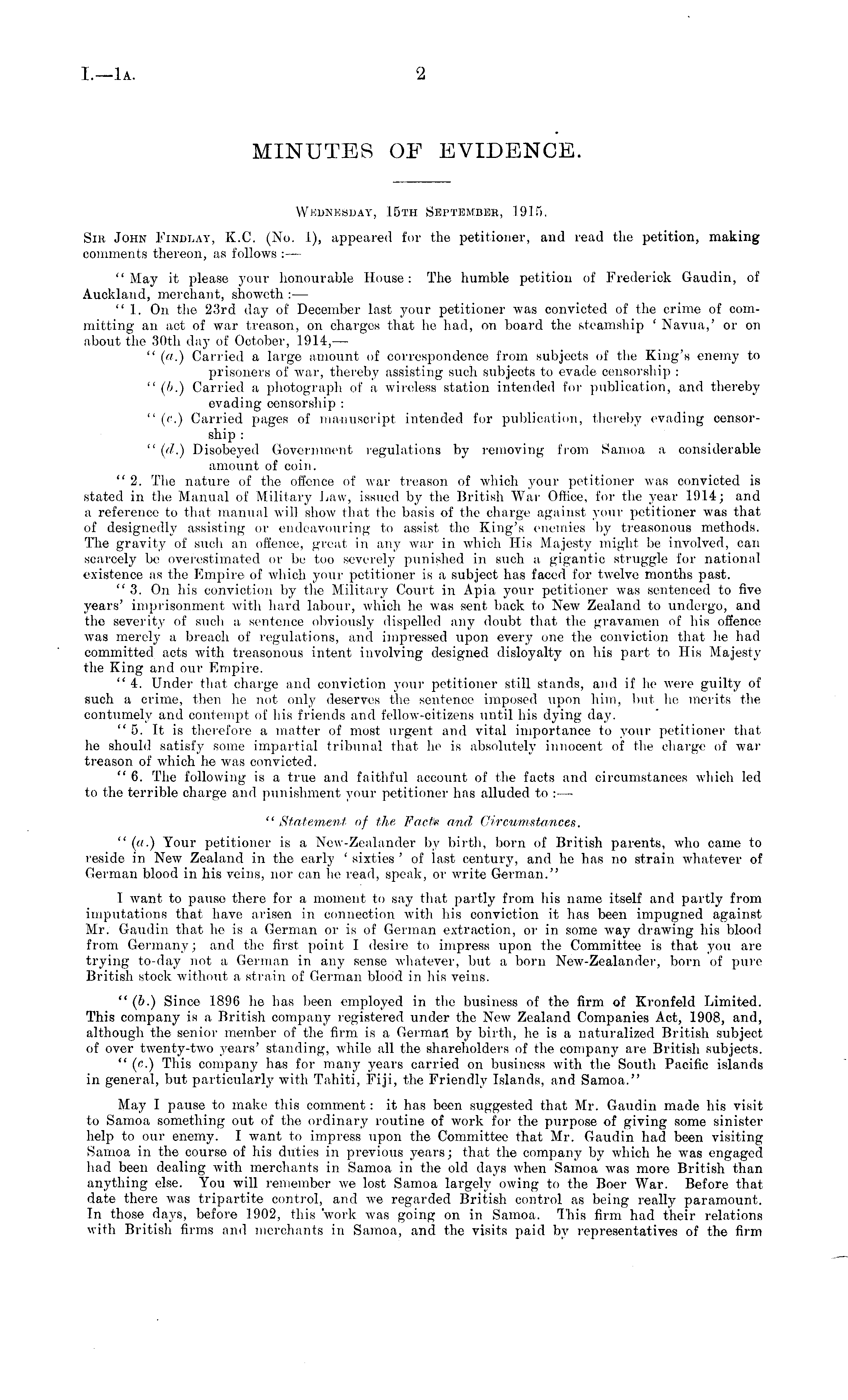 I.—1A. 2

MINUTES OF EVIDENCE.

WEDNESDAY, 15TH SEPTEMBER, 1915.

SIR JOHN FINDLAY, K.C. (No. 1), appeared for the petitioner, and read the petition, making comments thereon, as follows :—

"May it please your honourable House: The humble petition of Frederick Gaudin, of Auckland, merchant, showeth :—

"1. On the 23rd day of December last your petitioner was convicted of the crime of committing an act of war treason, on charges that he had, on board the steamship 'Navua,' or on about the 30th day of October, 1914,—

"(a.) Carried a large amount of correspondence from subjects of the King's enemy to prisoners of war, thereby assisting such subjects to evade censorship :

"(b.) Carried a photograph of a wireless station intended for publication, and thereby evading censorship :

"(c.) Carried pages of manuscript intended for publication, thereby evading censorship :

"(d.) Disobeyed Government regulations by removing from Samoa a considerable amount of coin.

"2. The nature of the offence of war treason of which your petitioner was convicted is stated in the Manual of Military Law, issued by the British War Office, for the year 1914; and a reference to that manual will show that the basis of the charge against your petitioner was that of designedly assisting or endeavouring to assist the King's enemies by treasonous methods. The gravity of such an offence, great in any war in which His Majesty might be involved, can scarcely be overestimated or be too severely punished in such a gigantic struggle for national existence as the Empire of which your petitioner is a subject has faced for twelve months past.

"3. On his conviction by the Military Court in Apia your petitioner was sentenced to five years' imprisonment with hard labour, which he was sent back to New Zealand to undergo, and the severity of such a sentence obviously dispelled any doubt that the gravamen of his offence was merely a breach of regulations, and impressed upon every one the conviction that he had committed acts with treasonous intent involving designed disloyalty on his part to His Majesty the King and our Empire.

"4. Under that charge and conviction your petitioner still stands, and if he were guilty of such a crime, then he not only deserves the sentence imposed upon him, but he merits the contumely and contempt of his friends and fellow-citizens until his dying day.

"5. It is therefore a matter of most urgent and vital importance to your petitioner that he should satisfy some impartial tribunal that he is absolutely innocent of the charge of war treason of which he was convicted.

"6. The following is a true and faithful account of the facts and circumstances which led to the terrible charge and punishment your petitioner has alluded to :—

"Statement of the Facts and Circumstances.

"(a.) Your petitioner is a New-Zealander by birth, born of British parents, who came to reside in New Zealand in the early 'sixties' of last century, and he has no strain whatever of German blood in his veins, nor can he read, speak, or write German."

I want to pause there for a moment to say that partly from his name itself and partly from imputations that have arisen in connection with his conviction it has been impugned against Mr. Gaudin that he is a German or is of German extraction, or in some way drawing his blood from Germany; and the first point I desire to impress upon the Committee is that you are trying to-day not a German in any sense whatever, but a born New-Zealander, born of pure British stock without a strain of German blood in his veins.

"(b.) Since 1896 he has been employed in the business of the firm of Kronfeld Limited. This company is a British company registered under the New Zealand Companies Act, 1908, and, although the senior member of the firm is a German by birth, he is a naturalized British subject of over twenty-two years' standing, while all the shareholders of the company are British subjects.

"(c.) This company has for many years carried on business with the South Pacific islands in general, but particularly with Tahiti, Fiji, the Friendly Islands, and Samoa."

May I pause to make this comment: it has been suggested that Mr. Gaudin made his visit to Samoa something out of the ordinary routine of work for the purpose of giving some sinister help to our enemy. I want to impress upon the Committee that Mr. Gaudin had been visiting Samoa in the course of his duties in previous years; that the company by which he was engaged had been dealing with merchants in Samoa in the old days when Samoa was more British than anything else. You will remember we lost Samoa largely owing to the Boer War. Before that date there was tripartite control, and we regarded British control as being really paramount. In those days, before 1902, this work was going on in Samoa. This firm had their relations with British firms and merchants in Samoa, and the visits paid by representatives of the firm